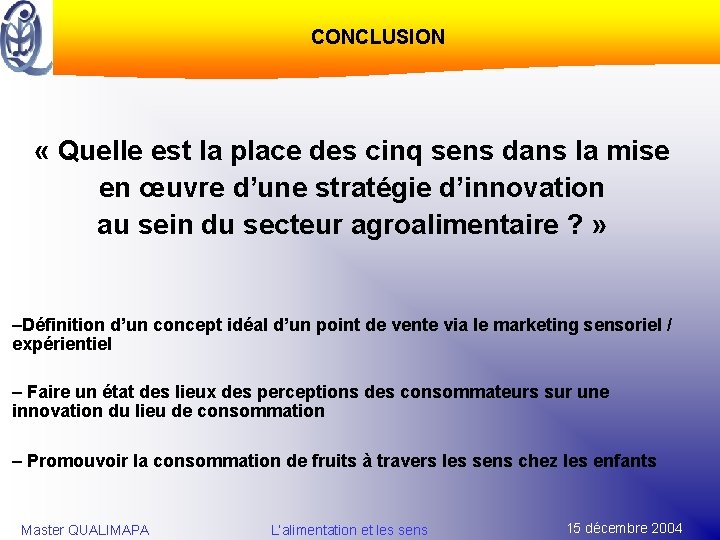 CONCLUSION

« Quelle est la place des cinq sens dans la mise en œuvre d’une stratégie d’innovation au sein du secteur agroalimentaire ? »

–Définition d’un concept idéal d’un point de vente via le marketing sensoriel / expérientiel

– Faire un état des lieux des perceptions des consommateurs sur une innovation du lieu de consommation

– Promouvoir la consommation de fruits à travers les sens chez les enfants

Master QUALIMAPA
L'alimentation et les sens
15 décembre 2004